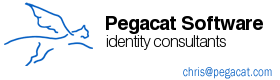 Pegacat Software
identity consultants

chris@pegacat.com